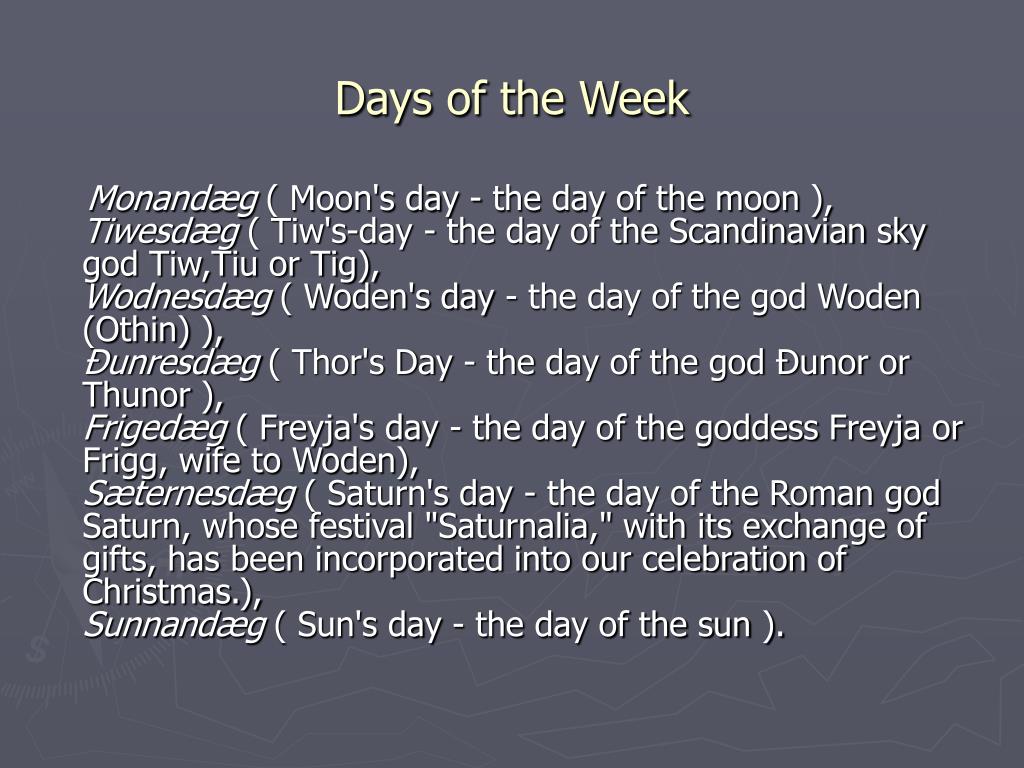 Days of the Week

Monandæg ( Moon's day - the day of the moon ),
Tiwesdæg ( Tiw's-day - the day of the Scandinavian sky god Tiw,Tiu or Tig),
Wodnesdæg ( Woden's day - the day of the god Woden (Othin) ),
Ðunresdæg ( Thor's Day - the day of the god Ðunor or Thunor ),
Frigedæg ( Freyja's day - the day of the goddess Freyja or Frigg, wife to Woden),
Sæternesdæg ( Saturn's day - the day of the Roman god Saturn, whose festival "Saturnalia," with its exchange of gifts, has been incorporated into our celebration of Christmas.),
Sunnandæg ( Sun's day - the day of the sun ).